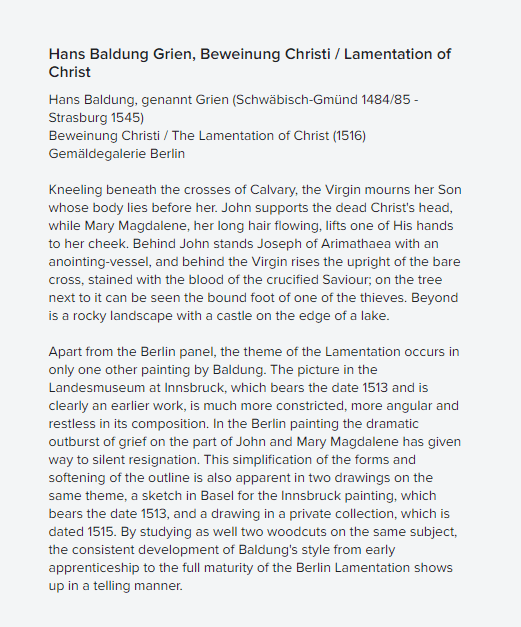 Hans Baldung Grien, Beweinung Christi / Lamentation of Christ

Hans Baldung, genannt Grien (Schwäbisch-Gmünd 1484/85 - Strasburg 1545)
Beweinung Christi / The Lamentation of Christ (1516)
Gemäldegalerie Berlin

Kneeling beneath the crosses of Calvary, the Virgin mourns her Son whose body lies before her. John supports the dead Christ's head, while Mary Magdalene, her long hair flowing, lifts one of His hands to her cheek. Behind John stands Joseph of Arimathaea with an anointing-vessel, and behind the Virgin rises the upright of the bare cross, stained with the blood of the crucified Saviour; on the tree next to it can be seen the bound foot of one of the thieves. Beyond is a rocky landscape with a castle on the edge of a lake.

Apart from the Berlin panel, the theme of the Lamentation occurs in only one other painting by Baldung. The picture in the Landesmuseum at Innsbruck, which bears the date 1513 and is clearly an earlier work, is much more constricted, more angular and restless in its composition. In the Berlin painting the dramatic outburst of grief on the part of John and Mary Magdalene has given way to silent resignation. This simplification of the forms and softening of the outline is also apparent in two drawings on the same theme, a sketch in Basel for the Innsbruck painting, which bears the date 1513, and a drawing in a private collection, which is dated 1515. By studying as well two woodcuts on the same subject, the consistent development of Baldung's style from early apprenticeship to the full maturity of the Berlin Lamentation shows up in a telling manner.